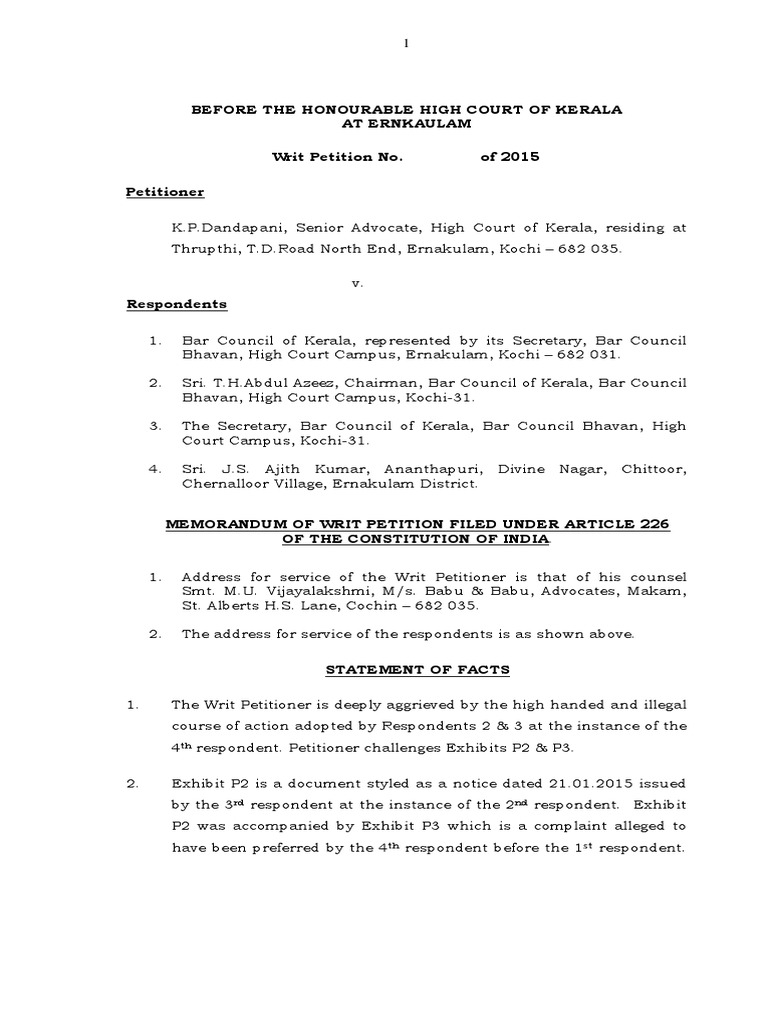 1

BEFORE THE HONOURABLE HIGH COURT OF KERALA AT ERNKAULAM

Writ Petition No. of 2015

Petitioner

K.P.Dandapani, Senior Advocate, High Court of Kerala, residing at Thrupthi, T.D.Road North End, Ernakulam, Kochi – 682 035.

v.

Respondents

1. Bar Council of Kerala, represented by its Secretary, Bar Council Bhavan, High Court Campus, Ernakulam, Kochi – 682 031.

2. Sri. T.H.Abdul Azeez, Chairman, Bar Council of Kerala, Bar Council Bhavan, High Court Campus, Kochi-31.

3. The Secretary, Bar Council of Kerala, Bar Council Bhavan, High Court Campus, Kochi-31.

4. Sri. J.S. Ajith Kumar, Ananthapuri, Divine Nagar, Chittoor, Chernalloor Village, Ernakulam District.

MEMORANDUM OF WRIT PETITION FILED UNDER ARTICLE 226 OF THE CONSTITUTION OF INDIA.

1. Address for service of the Writ Petitioner is that of his counsel Smt. M.U. Vijayalakshmi, M/s. Babu & Babu, Advocates, Makam, St. Alberts H.S. Lane, Cochin – 682 035.

2. The address for service of the respondents is as shown above.

STATEMENT OF FACTS

1. The Writ Petitioner is deeply aggrieved by the high handed and illegal course of action adopted by Respondents 2 & 3 at the instance of the 4$^{th}$ respondent. Petitioner challenges Exhibits P2 & P3.

2. Exhibit P2 is a document styled as a notice dated 21.01.2015 issued by the 3$^{rd}$ respondent at the instance of the 2$^{nd}$ respondent. Exhibit P2 was accompanied by Exhibit P3 which is a complaint alleged to have been preferred by the 4$^{th}$ respondent before the 1$^{st}$ respondent.